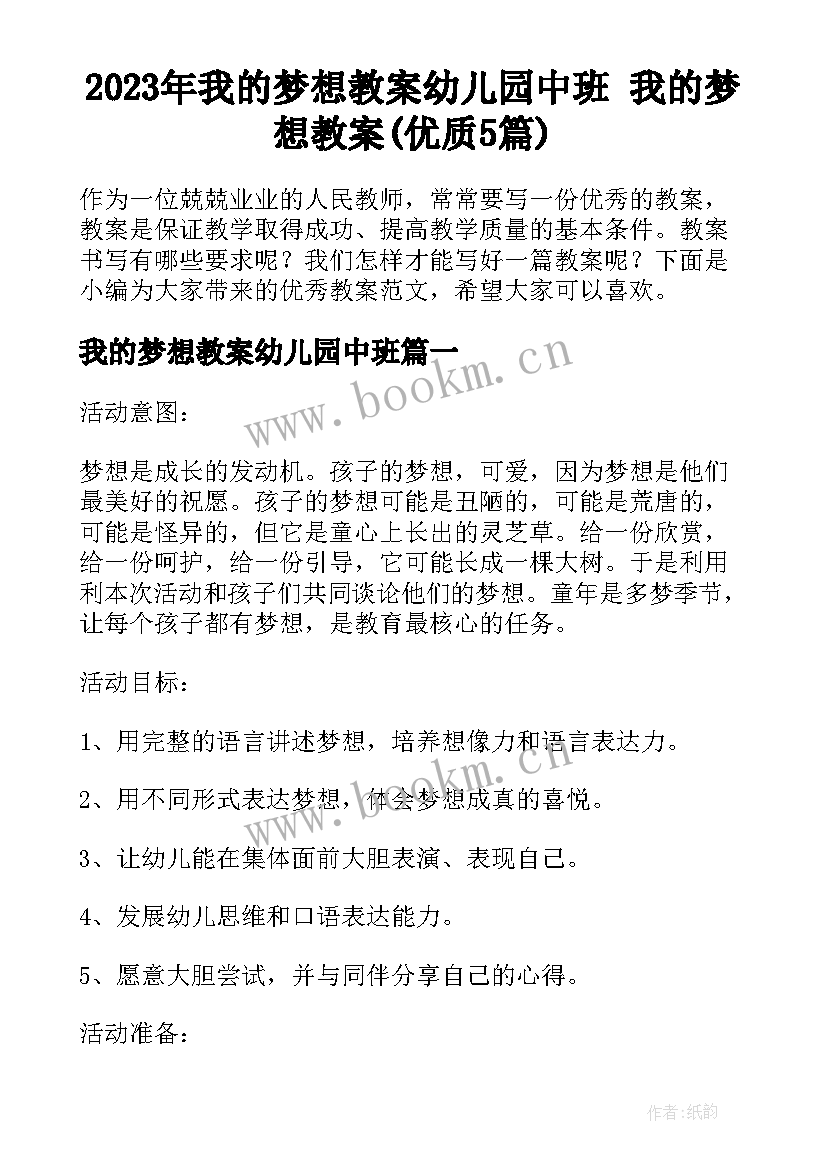 2023年我的梦想教案幼儿园中班 我的梦想教案(优质5篇)

作为一位兢兢业业的人民教师，常常要写一份优秀的教案，教案是保证教学取得成功、提高教学质量的基本条件。教案书写有哪些要求呢？我们怎样才能写好一篇教案呢？下面是小编为大家带来的优秀教案范文，希望大家可以喜欢。

我的梦想教案幼儿园中班篇一

活动意图：

梦想是成长的发动机。孩子的梦想，可爱，因为梦想是他们最美好的祝愿。孩子的梦想可能是丑陋的，可能是荒唐的，可能是怪异的，但它是童心上长出的灵芝草。给一份欣赏，给一份呵护，给一份引导，它可能长成一棵大树。于是利用利本次活动和孩子们共同谈论他们的梦想。童年是多梦季节，让每个孩子都有梦想，是教育最核心的任务。

活动目标：

1、用完整的语言讲述梦想，培养想像力和语言表达力。

2、用不同形式表达梦想，体会梦想成真的喜悦。

3、让幼儿能在集体面前大胆表演、表现自己。

4、发展幼儿思维和口语表达能力。

5、愿意大胆尝试，并与同伴分享自己的心得。

活动准备：

www.bookm.cn

www.bookm.cn

作者:纸韵